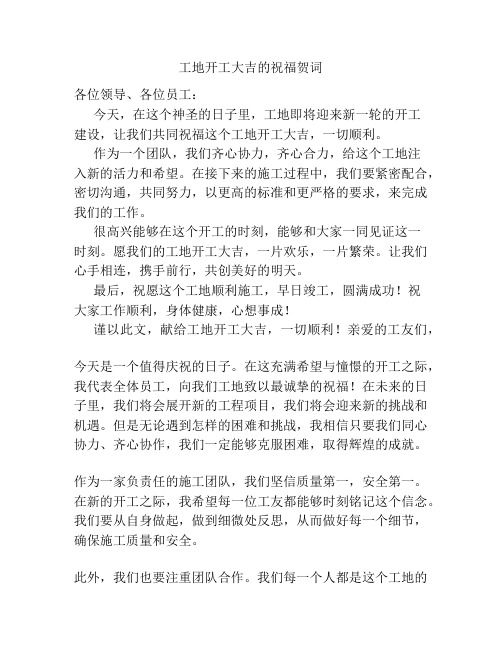 工地开工大吉的祝福贺词

各位领导、各位员工：

今天，在这个神圣的日子里，工地即将迎来新一轮的开工建设，让我们共同祝福这个工地开工大吉，一切顺利。

作为一个团队，我们齐心协力，齐心合力，给这个工地注入新的活力和希望。在接下来的施工过程中，我们要紧密配合，密切沟通，共同努力，以更高的标准和更严格的要求，来完成我们的工作。

很高兴能够在这个开工的时刻，能够和大家一同见证这一时刻。愿我们的工地开工大吉，一片欢乐，一片繁荣。让我们心手相连，携手前行，共创美好的明天。

最后，祝愿这个工地顺利施工，早日竣工，圆满成功！祝大家工作顺利，身体健康，心想事成！

谨以此文，献给工地开工大吉，一切顺利！亲爱的工友们，

今天是一个值得庆祝的日子。在这充满希望与憧憬的开工之际，我代表全体员工，向我们工地致以最诚挚的祝福！在未来的日子里，我们将会展开新的工程项目，我们将会迎来新的挑战和机遇。但是无论遇到怎样的困难和挑战，我相信只要我们同心协力、齐心协作，我们一定能够克服困难，取得辉煌的成就。

作为一家负责任的施工团队，我们坚信质量第一，安全第一。在新的开工之际，我希望每一位工友都能够时刻铭记这个信念。我们要从自身做起，做到细微处反思，从而做好每一个细节，确保施工质量和安全。

此外，我们也要注重团队合作。我们每一个人都是这个工地的